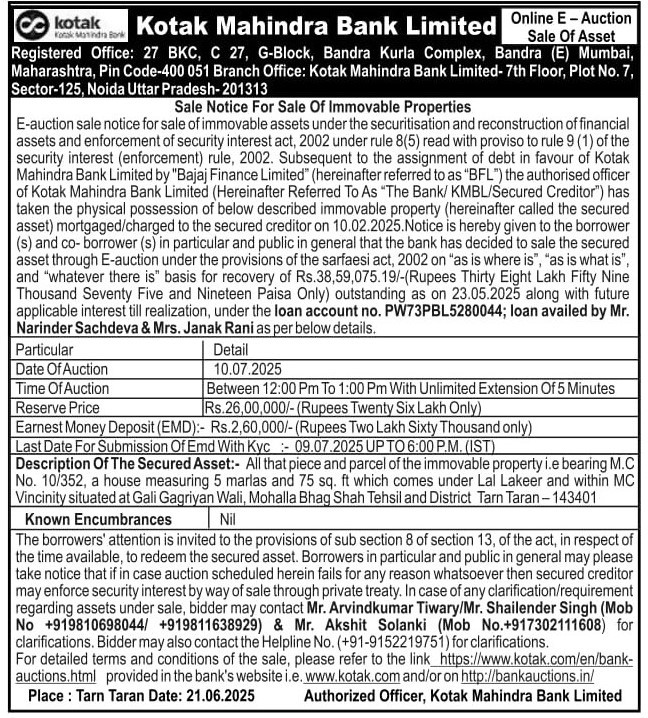 kotak
Kotak Mahindra Bank

Kotak Mahindra Bank Limited

Online E – Auction Sale Of Asset

Registered Office: 27 BKC, C 27, G-Block, Bandra Kurla Complex, Bandra (E) Mumbai, Maharashtra, Pin Code-400 051 Branch Office: Kotak Mahindra Bank Limited- 7th Floor, Plot No. 7, Sector-125, Noida Uttar Pradesh- 201313

Sale Notice For Sale Of Immovable Properties

E-auction sale notice for sale of immovable assets under the securitisation and reconstruction of financial assets and enforcement of security interest act, 2002 under rule 8(5) read with proviso to rule 9 (1) of the security interest (enforcement) rule, 2002. Subsequent to the assignment of debt in favour of Kotak Mahindra Bank Limited by "Bajaj Finance Limited" (hereinafter referred to as "BFL") the authorised officer of Kotak Mahindra Bank Limited (Hereinafter Referred To As "The Bank/ KMBL/Secured Creditor") has taken the physical possession of below described immovable property (hereinafter called the secured asset) mortgaged/charged to the secured creditor on 10.02.2025.Notice is hereby given to the borrower (s) and co- borrower (s) in particular and public in general that the bank has decided to sale the secured asset through E-auction under the provisions of the sarfaesi act, 2002 on "as is where is", "as is what is", and "whatever there is" basis for recovery of Rs.38,59,075.19/-(Rupees Thirty Eight Lakh Fifty Nine Thousand Seventy Five and Nineteen Paisa Only) outstanding as on 23.05.2025 along with future applicable interest till realization, under the loan account no. PW73PBL5280044; loan availed by Mr. Narinder Sachdeva & Mrs. Janak Rani as per below details.

| Particular | Detail |
|---|---|
| Date Of Auction | 10.07.2025 |
| Time Of Auction | Between 12:00 Pm To 1:00 Pm With Unlimited Extension Of 5 Minutes |
| Reserve Price | Rs.26,00,000/- (Rupees Twenty Six Lakh Only) |

Earnest Money Deposit (EMD):- Rs.2,60,000/- (Rupees Two Lakh Sixty Thousand only)

Last Date For Submission Of Emd With Kyc :- 09.07.2025 UP TO 6:00 P.M. (IST)

Description Of The Secured Asset:- All that piece and parcel of the immovable property i.e bearing M.C No. 10/352, a house measuring 5 marlas and 75 sq. ft which comes under Lal Lakeer and within MC Vincinity situated at Gali Gagriyan Wali, Mohalla Bhag Shah Tehsil and District Tarn Taran – 143401

| Known Encumbrances | Nil |
|---|---|

The borrowers' attention is invited to the provisions of sub section 8 of section 13, of the act, in respect of the time available, to redeem the secured asset. Borrowers in particular and public in general may please take notice that if in case auction scheduled herein fails for any reason whatsoever then secured creditor may enforce security interest by way of sale through private treaty. In case of any clarification/requirement regarding assets under sale, bidder may contact Mr. Arvindkumar Tiwary/Mr. Shailender Singh (Mob No +919810698044/ +919811638929) & Mr. Akshit Solanki (Mob No.+917302111608) for clarifications. Bidder may also contact the Helpline No. (+91-9152219751) for clarifications.
For detailed terms and conditions of the sale, please refer to the link https://www.kotak.com/en/bank-auctions.html provided in the bank's website i.e. www.kotak.com and/or on http://bankauctions.in/

Place : Tarn Taran Date: 21.06.2025 Authorized Officer, Kotak Mahindra Bank Limited